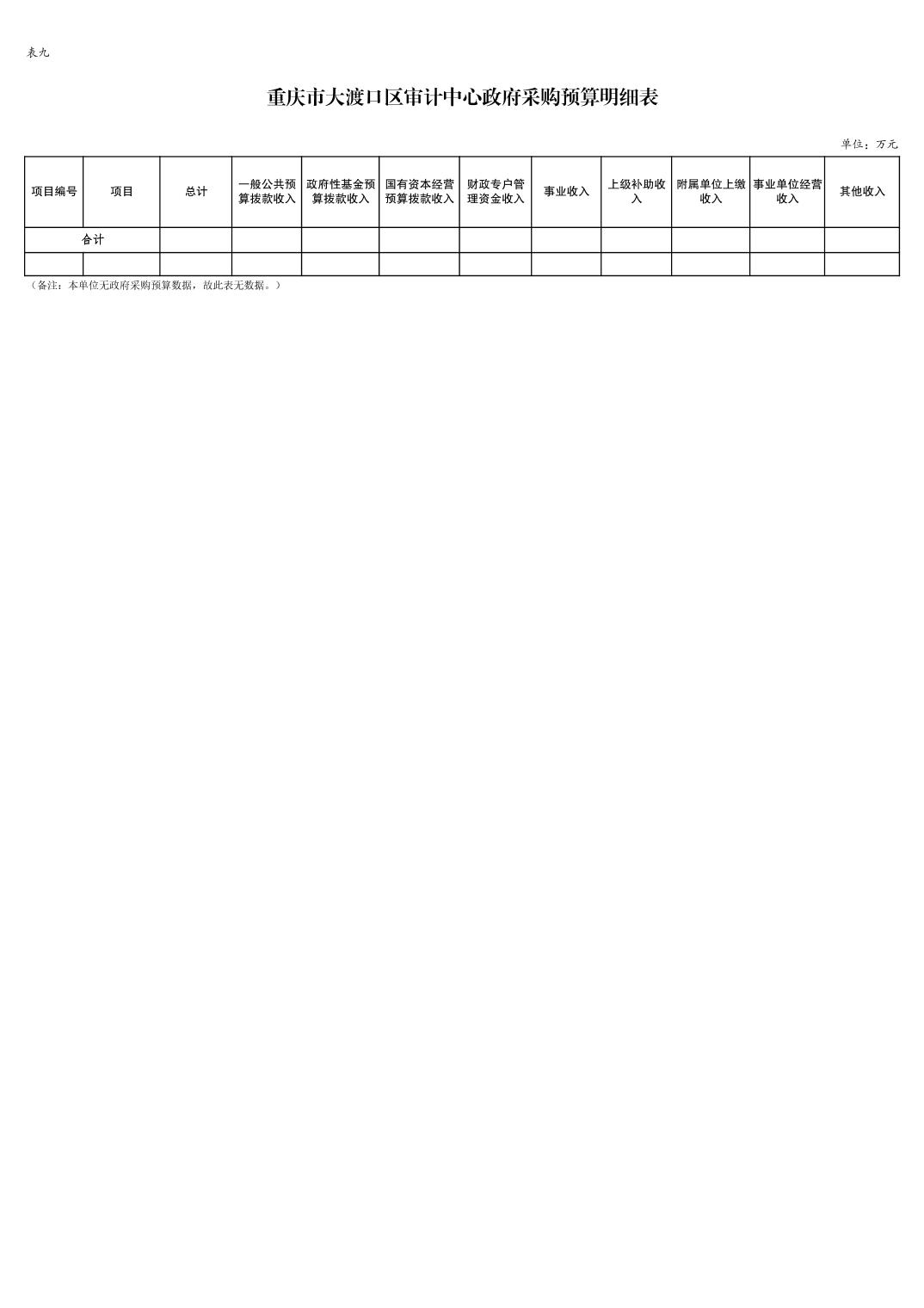 表九

重庆市大渡口区审计中心政府采购预算明细表

单位：万元

| 项目编号 | 项目 | 总计 | 一般公共预算拨款收入 | 政府性基金预算拨款收入 | 国有资本经营预算拨款收入 | 财政专户管理资金收入 | 事业收入 | 上级补助收入 | 附属单位上缴收入 | 事业单位经营收入 | 其他收入 |
|---|---|---|---|---|---|---|---|---|---|---|---|
| 合计 |  |  |  |  |  |  |  |  |  |  |  |
|  |  |  |  |  |  |  |  |  |  |  |  |

（备注：本单位无政府采购预算数据，故此表无数据。）